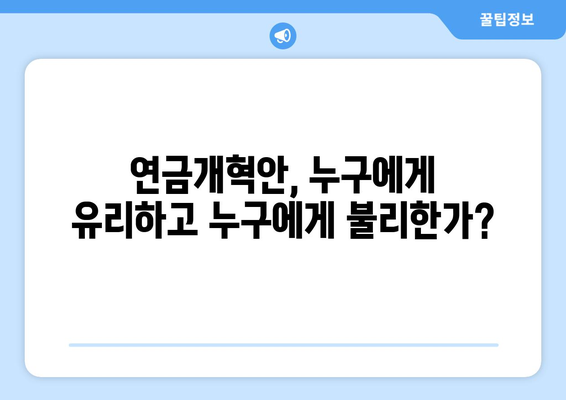 꿀팁정보

연금개혁안, 누구에게 유리하고 누구에게 불리한가?